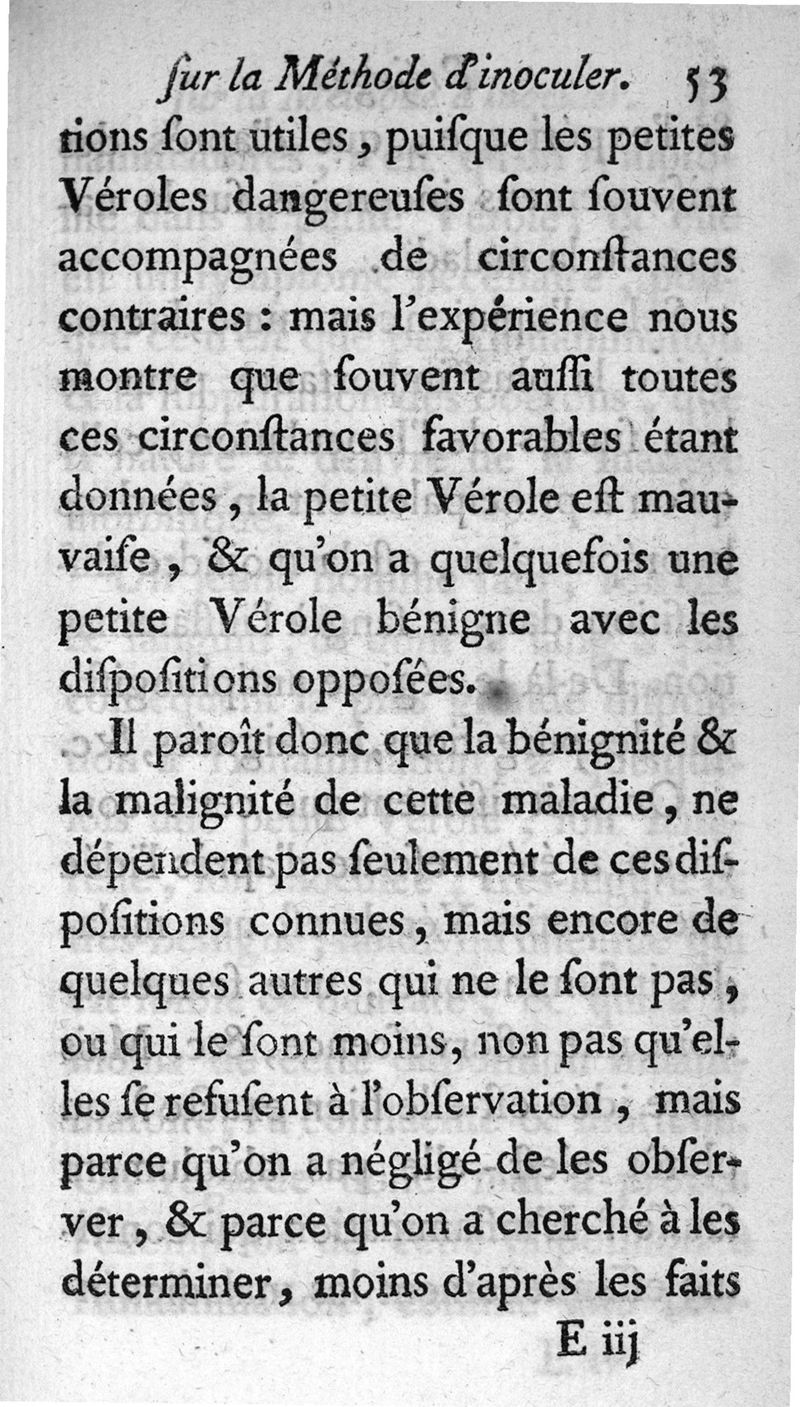 ſur la Méthode d'inoculer. 53

tions ſont utiles, puiſque les petites Véroles dangereuſes ſont ſouvent accompagnées de circonſtances contraires : mais l'expérience nous montre que ſouvent auſſi toutes ces circonſtances favorables étant données, la petite Vérole eſt mauvaiſe, & qu'on a quelquefois une petite Vérole bénigne avec les diſpoſitions oppoſées.

Il paroît donc que la bénignité & la malignité de cette maladie, ne dépendent pas ſeulement de ces diſpoſitions connues, mais encore de quelques autres qui ne le ſont pas, ou qui le ſont moins, non pas qu'elles ſe refuſent à l'obſervation, mais parce qu'on a négligé de les obſerver, & parce qu'on a cherché à les déterminer, moins d'après les faits

E iij